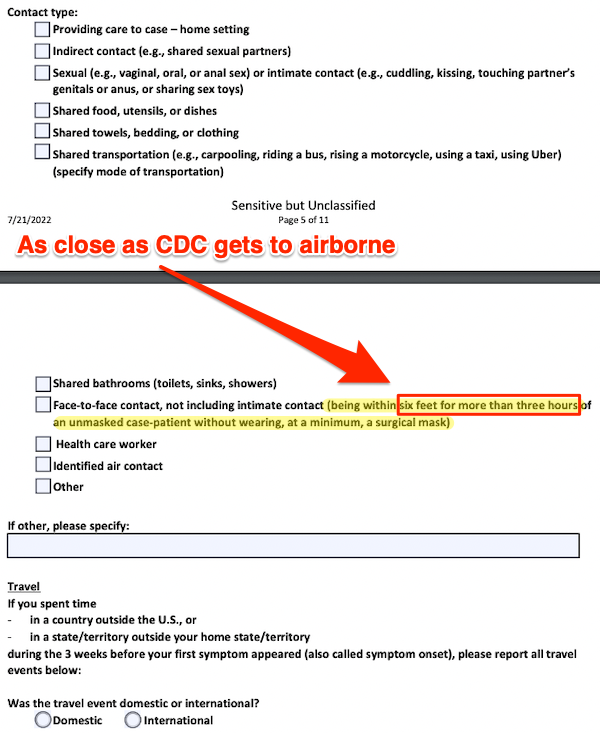 Contact type:
Providing care to case – home setting
Indirect contact (e.g., shared sexual partners)
Sexual (e.g., vaginal, oral, or anal sex) or intimate contact (e.g., cuddling, kissing, touching partner's genitals or anus, or sharing sex toys)
Shared food, utensils, or dishes
Shared towels, bedding, or clothing
Shared transportation (e.g., carpooling, riding a bus, rising a motorcycle, using a taxi, using Uber) (specify mode of transportation)

Sensitive but Unclassified
7/21/2022
Page 5 of 11

As close as CDC gets to airborne

Shared bathrooms (toilets, sinks, showers)
Face-to-face contact, not including intimate contact (being within six feet for more than three hours of an unmasked case-patient without wearing, at a minimum, a surgical mask)
Health care worker
Identified air contact
Other

If other, please specify:

Travel
If you spent time
- in a country outside the U.S., or
- in a state/territory outside your home state/territory
during the 3 weeks before your first symptom appeared (also called symptom onset), please report all travel events below:

Was the travel event domestic or international?
Domestic International